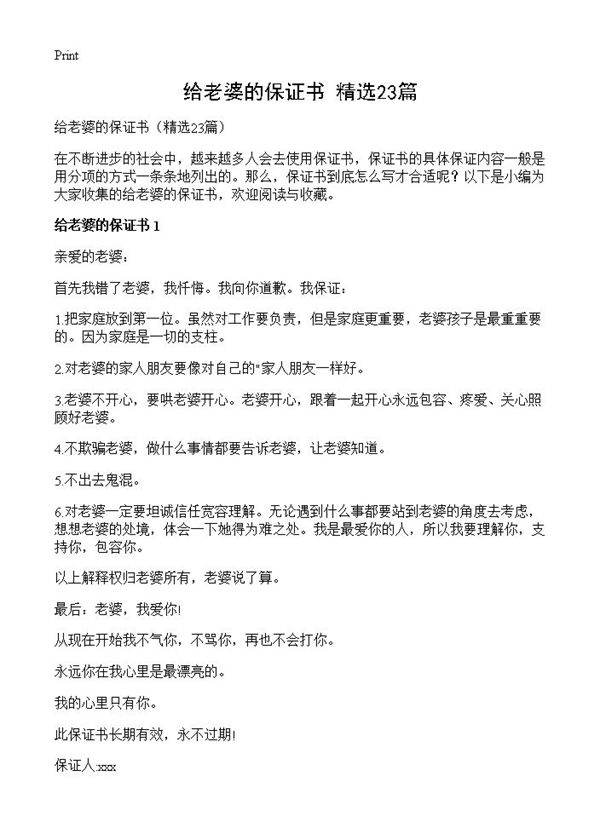 Print

给老婆的保证书 精选23篇

给老婆的保证书（精选23篇）

在不断进步的社会中，越来越多人会去使用保证书，保证书的具体保证内容一般是用分项的方式一条条地列出的。那么，保证书到底怎么写才合适呢？以下是小编为大家收集的给老婆的保证书，欢迎阅读与收藏。

给老婆的保证书 1

亲爱的老婆：

首先我错了老婆，我忏悔。我向你道歉。我保证：

1.把家庭放到第一位。虽然对工作要负责，但是家庭更重要，老婆孩子是最重重要的。因为家庭是一切的支柱。

2.对老婆的家人朋友要像对自己的"家人朋友一样好。

3.老婆不开心，要哄老婆开心。老婆开心，跟着一起开心永远包容、疼爱、关心照顾好老婆。

4.不欺骗老婆，做什么事情都要告诉老婆，让老婆知道。

5.不出去鬼混。

6.对老婆一定要坦诚信任宽容理解。无论遇到什么事都要站到老婆的角度去考虑，想想老婆的处境，体会一下她得为难之处。我是最爱你的人，所以我要理解你，支持你，包容你。

以上解释权归老婆所有，老婆说了算。

最后：老婆，我爱你!

从现在开始我不气你，不骂你，再也不会打你。

永远你在我心里是最漂亮的。

我的心里只有你。

此保证书长期有效，永不过期!

保证人:xxx